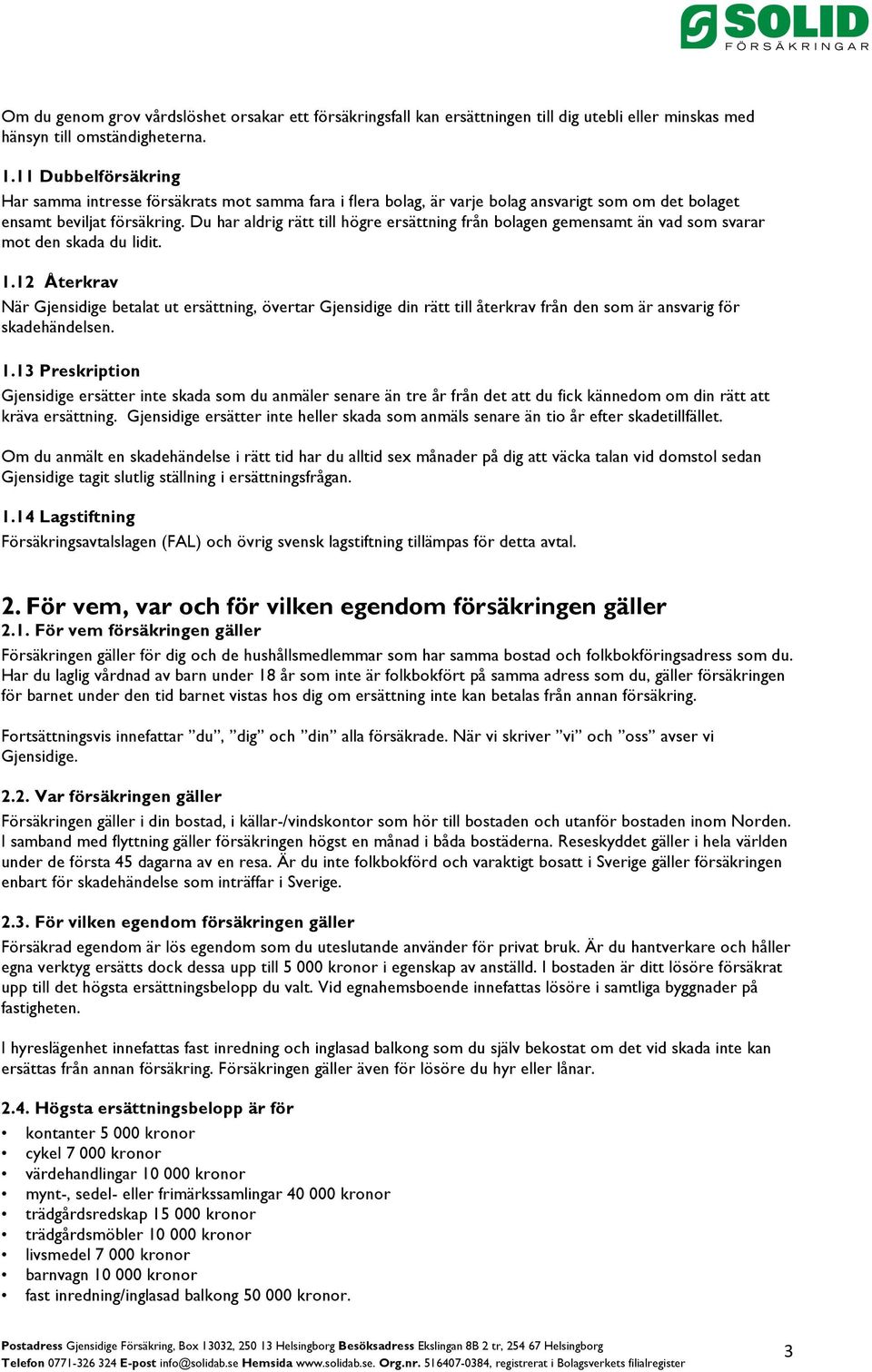 SOLID
FÖRSÄKRINGAR

Om du genom grov vårdslöshet orsakar ett försäkringsfall kan ersättningen till dig utebli eller minskas med hänsyn till omständigheterna.

1.11 Dubbelförsäkring
Har samma intresse försäkrats mot samma fara i flera bolag, är varje bolag ansvarigt som om det bolaget ensamt beviljat försäkring. Du har aldrig rätt till högre ersättning från bolagen gemensamt än vad som svarar mot den skada du lidit.

1.12 Återkrav
När Gjensidige betalat ut ersättning, övertar Gjensidige din rätt till återkrav från den som är ansvarig för skadehändelsen.

1.13 Preskription
Gjensidige ersätter inte skada som du anmäler senare än tre år från det att du fick kännedom om din rätt att kräva ersättning. Gjensidige ersätter inte heller skada som anmäls senare än tio år efter skadetillfället.

Om du anmält en skadehändelse i rätt tid har du alltid sex månader på dig att väcka talan vid domstol sedan Gjensidige tagit slutlig ställning i ersättningsfrågan.

1.14 Lagstiftning
Försäkringsavtalslagen (FAL) och övrig svensk lagstiftning tillämpas för detta avtal.

2. För vem, var och för vilken egendom försäkringen gäller
2.1. För vem försäkringen gäller
Försäkringen gäller för dig och de hushållsmedlemmar som har samma bostad och folkbokföringsadress som du. Har du laglig vårdnad av barn under 18 år som inte är folkbokfört på samma adress som du, gäller försäkringen för barnet under den tid barnet vistas hos dig om ersättning inte kan betalas från annan försäkring.

Fortsättningsvis innefattar ”du”, ”dig” och ”din” alla försäkrade. När vi skriver ”vi” och ”oss” avser vi Gjensidige.

2.2. Var försäkringen gäller
Försäkringen gäller i din bostad, i källar-/vindskontor som hör till bostaden och utanför bostaden inom Norden. I samband med flyttning gäller försäkringen högst en månad i båda bostäderna. Reseskyddet gäller i hela världen under de första 45 dagarna av en resa. Är du inte folkbokförd och varaktigt bosatt i Sverige gäller försäkringen enbart för skadehändelse som inträffar i Sverige.

2.3. För vilken egendom försäkringen gäller
Försäkrad egendom är lös egendom som du uteslutande använder för privat bruk. Är du hantverkare och håller egna verktyg ersätts dock dessa upp till 5 000 kronor i egenskap av anställd. I bostaden är ditt lösöre försäkrat upp till det högsta ersättningsbelopp du valt. Vid egnahemsboende innefattas lösöre i samtliga byggnader på fastigheten.

I hyreslägenhet innefattas fast inredning och inglasad balkong som du själv bekostat om det vid skada inte kan ersättas från annan försäkring. Försäkringen gäller även för lösöre du hyr eller lånar.

2.4. Högsta ersättningsbelopp är för
• kontanter 5 000 kronor
• cykel 7 000 kronor
• värdehandlingar 10 000 kronor
• mynt-, sedel- eller frimärkssamlingar 40 000 kronor
• trädgårdsredskap 15 000 kronor
• trädgårdsmöbler 10 000 kronor
• livsmedel 7 000 kronor
• barnvagn 10 000 kronor
• fast inredning/inglasad balkong 50 000 kronor.

Postadress Gjensidige Försäkring, Box 13032, 250 13 Helsingborg Besöksadress Ekslingan 8B 2 tr, 254 67 Helsingborg
Telefon 0771-326 324 E-post info@solidab.se Hemsida www.solidab.se. Org.nr. 516407-0384, registrerat i Bolagsverkets filialregister

3